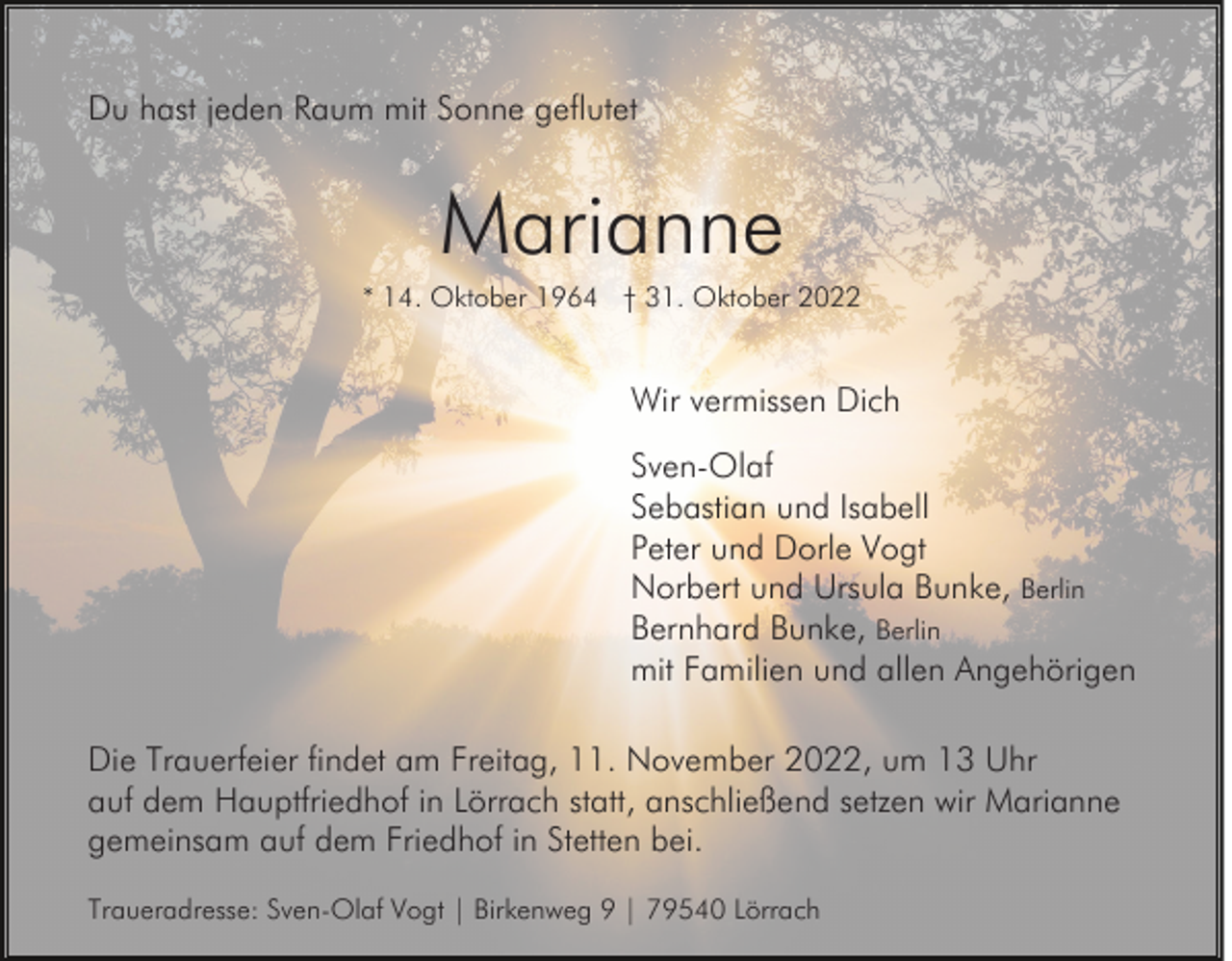 Du hast jeden Raum mit Sonne geflutet

Marianne

* 14. Oktober 1964   † 31. Oktober 2022

Wir vermissen Dich

Sven-Olaf
Sebastian und Isabell
Peter und Dorle Vogt
Norbert und Ursula Bunke, Berlin
Bernhard Bunke, Berlin
mit Familien und allen Angehörigen

Die Trauerfeier findet am Freitag, 11. November 2022, um 13 Uhr auf dem Hauptfriedhof in Lörrach statt, anschließend setzen wir Marianne gemeinsam auf dem Friedhof in Stetten bei.

Traueradresse: Sven-Olaf Vogt | Birkenweg 9 | 79540 Lörrach